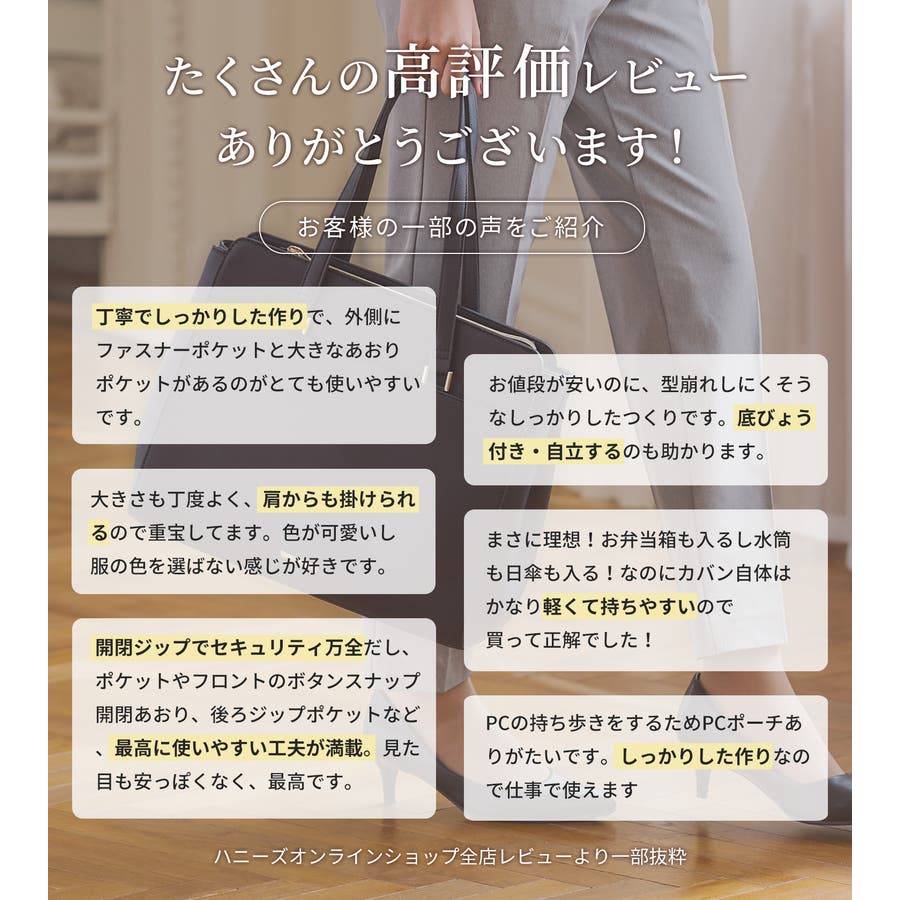 たくさんの高評価レビュー
ありがとうございます!

お客様の一部の声をご紹介

丁寧でしっかりした作りで、外側にファスナーポケットと大きなあおりポケットがあるのがとても使いやすいです。

大きさも丁度よく、肩からも掛けられるので重宝してます。色が可愛いし服の色を選ばない感じが好きです。

開閉ジップでセキュリティ万全だし、ポケットやフロントのボタンスナップ開閉あおり、後ろジップポケットなど、最高に使いやすい工夫が満載。見た目も安っぽくなく、最高です。

お値段が安いのに、型崩れしにくそうなしっかりしたつくりです。底びょう付き・自立するのも助かります。

まさに理想!お弁当箱も入るし水筒も日傘も入る!なのにカバン自体はかなり軽くて持ちやすいので買って正解でした!

PCの持ち歩きをするためPCポーチありがたいです。しっかりした作りなので仕事で使えます

ハニーズオンラインショップ全店レビューより一部抜粋